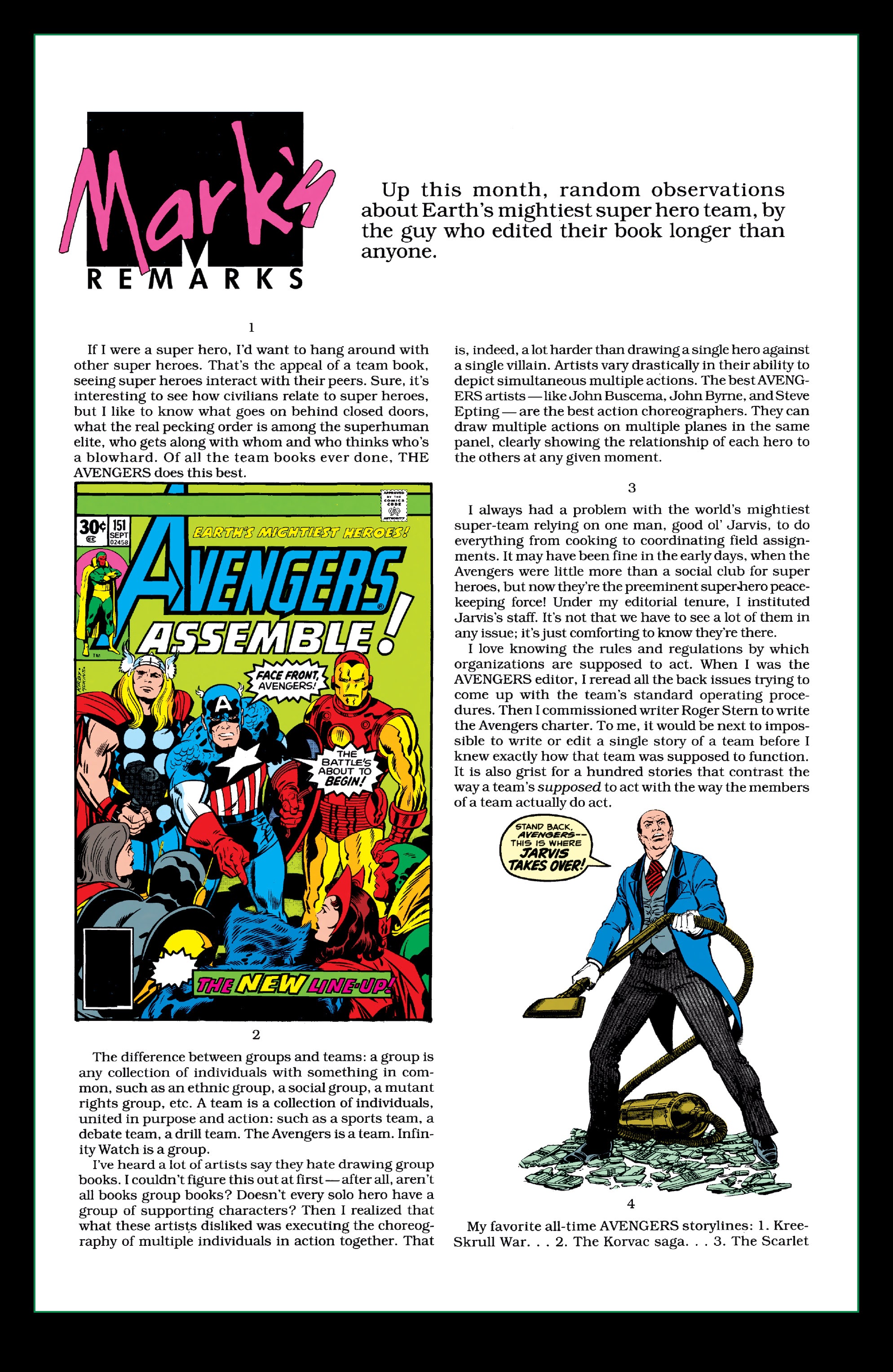 Mark's REMARKS

Up this month, random observations about Earth's mightiest super hero team, by the guy who edited their book longer than anyone.

1

If I were a super hero, I'd want to hang around with other super heroes. That's the appeal of a team book, seeing super heroes interact with their peers. Sure, it's interesting to see how civilians relate to super heroes, but I like to know what goes on behind closed doors, what the real pecking order is among the superhuman elite, who gets along with whom and who thinks who's a blowhard. Of all the team books ever done, THE AVENGERS does this best.

APPROVED BY THE COMICS CODE AUTHORITY

30¢ 151 SEPT 02458

EARTH'S MIGHTIEST HEROES!

AVENGERS ASSEMBLE!

FACE FRONT, AVENGERS!

THE BATTLE'S ABOUT TO BEGIN!

THE NEW LINE-UP!

2

The difference between groups and teams: a group is any collection of individuals with something in common, such as an ethnic group, a social group, a mutant rights group, etc. A team is a collection of individuals, united in purpose and action: such as a sports team, a debate team, a drill team. The Avengers is a team. Infinity Watch is a group.

I've heard a lot of artists say they hate drawing group books. I couldn't figure this out at first — after all, aren't all books group books? Doesn't every solo hero have a group of supporting characters? Then I realized that what these artists disliked was executing the choreography of multiple individuals in action together. That is, indeed, a lot harder than drawing a single hero against a single villain. Artists vary drastically in their ability to depict simultaneous multiple actions. The best AVENGERS artists — like John Buscema, John Byrne, and Steve Epting — are the best action choreographers. They can draw multiple actions on multiple planes in the same panel, clearly showing the relationship of each hero to the others at any given moment.

3

I always had a problem with the world's mightiest super-team relying on one man, good ol' Jarvis, to do everything from cooking to coordinating field assignments. It may have been fine in the early days, when the Avengers were little more than a social club for super heroes, but now they're the preeminent super-hero peacekeeping force! Under my editorial tenure, I instituted Jarvis's staff. It's not that we have to see a lot of them in any issue; it's just comforting to know they're there.

I love knowing the rules and regulations by which organizations are supposed to act. When I was the AVENGERS editor, I reread all the back issues trying to come up with the team's standard operating procedures. Then I commissioned writer Roger Stern to write the Avengers charter. To me, it would be next to impossible to write or edit a single story of a team before I knew exactly how that team was supposed to function. It is also grist for a hundred stories that contrast the way a team's supposed to act with the way the members of a team actually do act.

STAND BACK, AVENGERS-- THIS IS WHERE JARVIS TAKES OVER!

4

My favorite all-time AVENGERS storylines: 1. Kree-Skrull War. . . 2. The Korvac saga. . . 3. The Scarlet